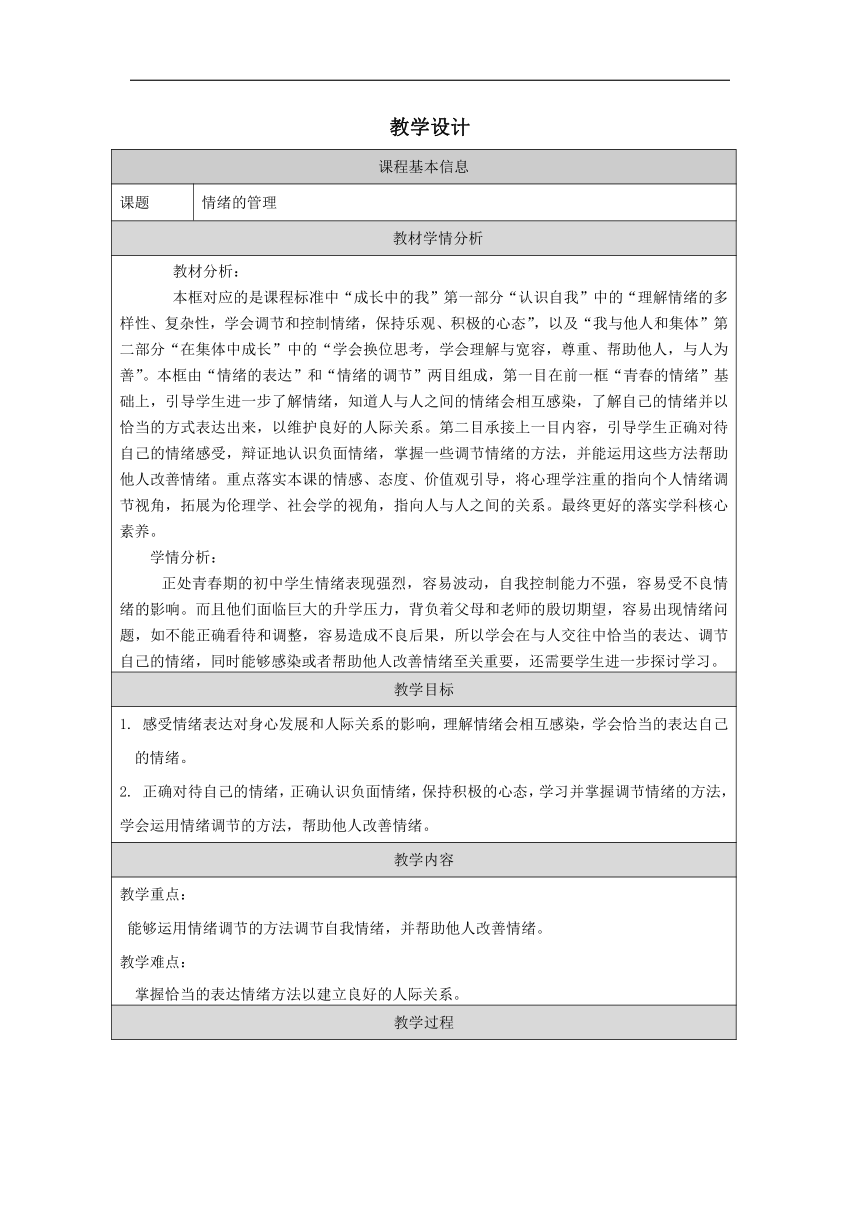 教学设计

| 课程基本信息 | |
|---|---|
| 课题 | 情绪的管理 |

教材学情分析

教材分析：

本框对应的是课程标准中“成长中的我”第一部分“认识自我”中的“理解情绪的多样性、复杂性，学会调节和控制情绪，保持乐观、积极的心态”，以及“我与他人和集体”第二部分“在集体中成长”中的“学会换位思考，学会理解与宽容，尊重、帮助他人，与人为善”。本框由“情绪的表达”和“情绪的调节”两目组成，第一目在前一框“青春的情绪”基础上，引导学生进一步了解情绪，知道人与人之间的情绪会相互感染，了解自己的情绪并以恰当的方式表达出来，以维护良好的人际关系。第二目承接上一目内容，引导学生正确对待自己的情绪感受，辩证地认识负面情绪，掌握一些调节情绪的方法，并能运用这些方法帮助他人改善情绪。重点落实本课的情感、态度、价值观引导，将心理学注重的指向个人情绪调节视角，拓展为伦理学、社会学的视角，指向人与人之间的关系。最终更好的落实学科核心素养。

学情分析：

正处青春期的初中学生情绪表现强烈，容易波动，自我控制能力不强，容易受不良情绪的影响。而且他们面临巨大的升学压力，背负着父母和老师的殷切期望，容易出现情绪问题，如不能正确看待和调整，容易造成不良后果，所以学会在与人交往中恰当的表达、调节自己的情绪，同时能够感染或者帮助他人改善情绪至关重要，还需要学生进一步探讨学习。

教学目标

1. 感受情绪表达对身心发展和人际关系的影响，理解情绪会相互感染，学会恰当的表达自己的情绪。

2. 正确对待自己的情绪，正确认识负面情绪，保持积极的心态，学习并掌握调节情绪的方法，学会运用情绪调节的方法，帮助他人改善情绪。

教学内容

教学重点：

能够运用情绪调节的方法调节自我情绪，并帮助他人改善情绪。

教学难点：

掌握恰当的表达情绪方法以建立良好的人际关系。

教学过程